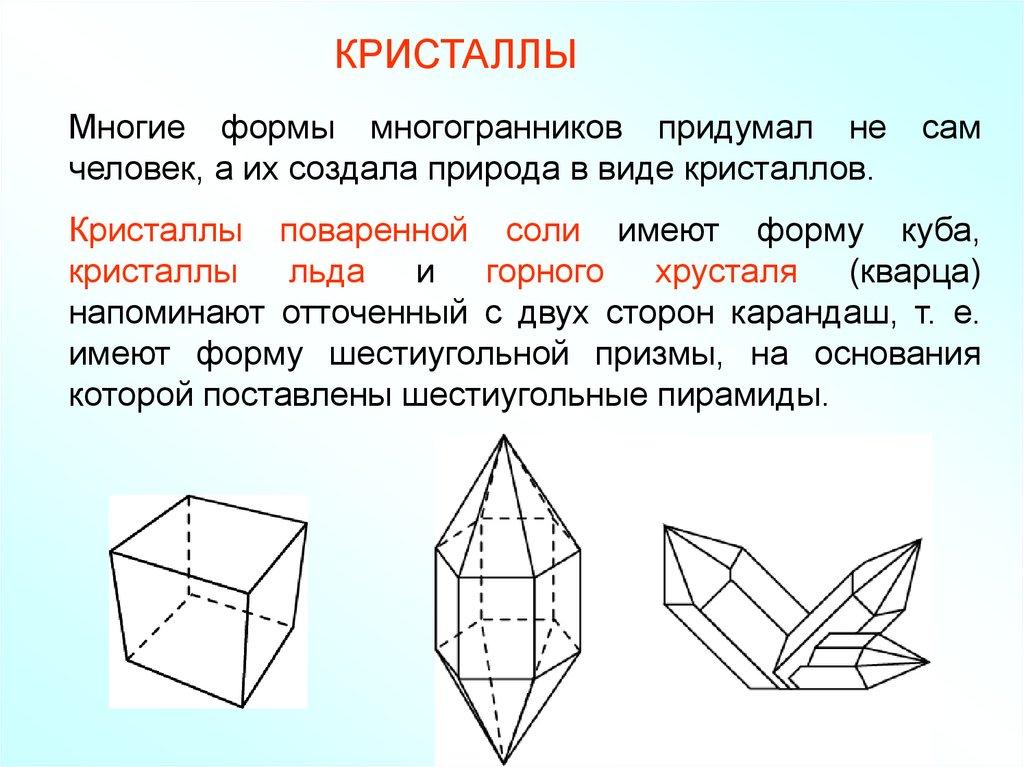 КРИСТАЛЛЫ

Многие формы многогранников придумал не сам человек, а их создала природа в виде кристаллов.

Кристаллы поваренной соли имеют форму куба, кристаллы льда и горного хрусталя (кварца) напоминают отточенный с двух сторон карандаш, т. е. имеют форму шестиугольной призмы, на основания которой поставлены шестиугольные пирамиды.